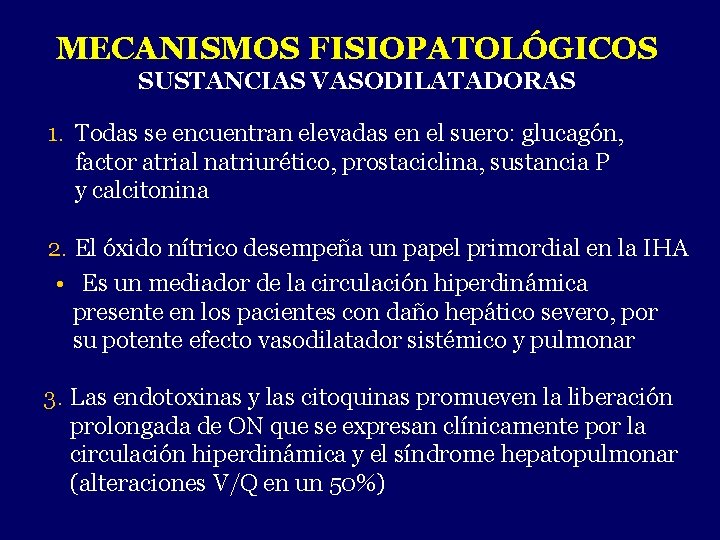 MECANISMOS FISIOPATOLÓGICOS
SUSTANCIAS VASODILATADORAS

1. Todas se encuentran elevadas en el suero: glucagón, factor atrial natriurético, prostaciclina, sustancia P y calcitonina

2. El óxido nítrico desempeña un papel primordial en la IHA

• Es un mediador de la circulación hiperdinámica presente en los pacientes con daño hepático severo, por su potente efecto vasodilatador sistémico y pulmonar

3. Las endotoxinas y las citoquinas promueven la liberación prolongada de ON que se expresan clínicamente por la circulación hiperdinámica y el síndrome hepatopulmonar (alteraciones V/Q en un 50%)